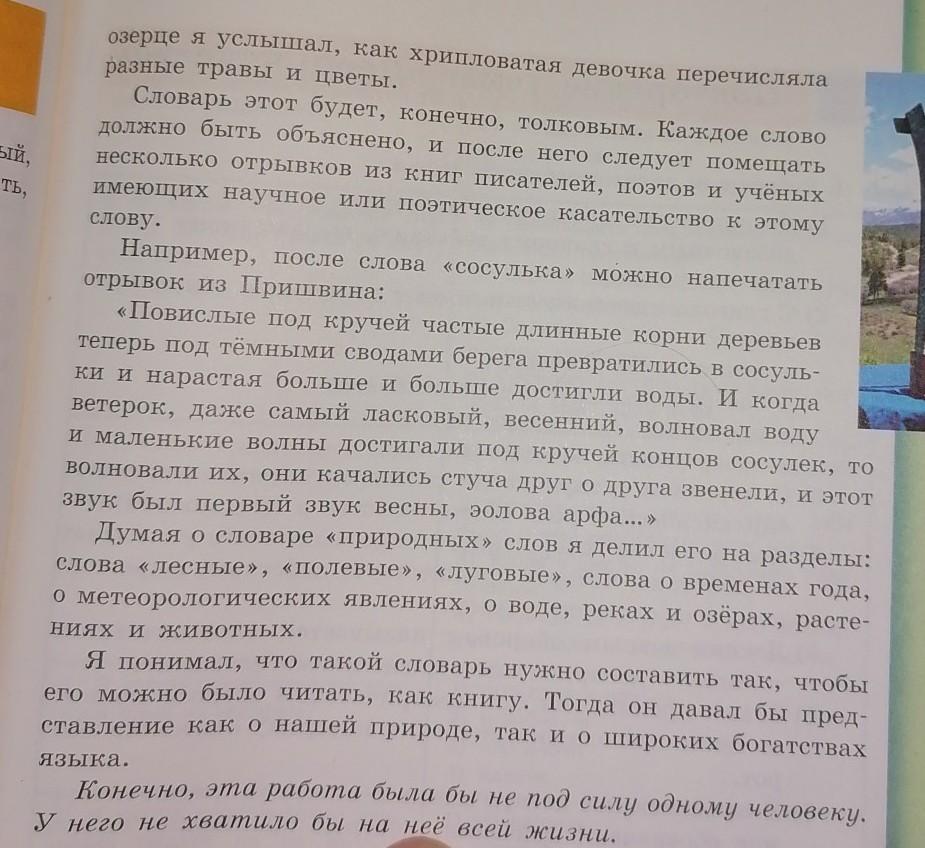 ый,
ть,

озерце я услышал, как хрипловатая девочка перечисляла разные травы и цветы.

Словарь этот будет, конечно, толковым. Каждое слово должно быть объяснено, и после него следует помещать несколько отрывков из книг писателей, поэтов и учёных имеющих научное или поэтическое касательство к этому слову.

Например, после слова «сосулька» можно напечатать отрывок из Пришвина:

«Повислые под кручей частые длинные корни деревьев теперь под тёмными сводами берега превратились в сосульки и нарастая больше и больше достигли воды. И когда ветерок, даже самый ласковый, весенний, волновал воду и маленькие волны достигали под кручей концов сосулек, то волновали их, они качались стуча друг о друга звенели, и этот звук был первый звук весны, эолова арфа...»

Думая о словаре «природных» слов я делил его на разделы: слова «лесные», «полевые», «луговые», слова о временах года, о метеорологических явлениях, о воде, реках и озёрах, растениях и животных.

Я понимал, что такой словарь нужно составить так, чтобы его можно было читать, как книгу. Тогда он давал бы представление как о нашей природе, так и о широких богатствах языка.

Конечно, эта работа была бы не под силу одному человеку. У него не хватило бы на неё всей жизни.